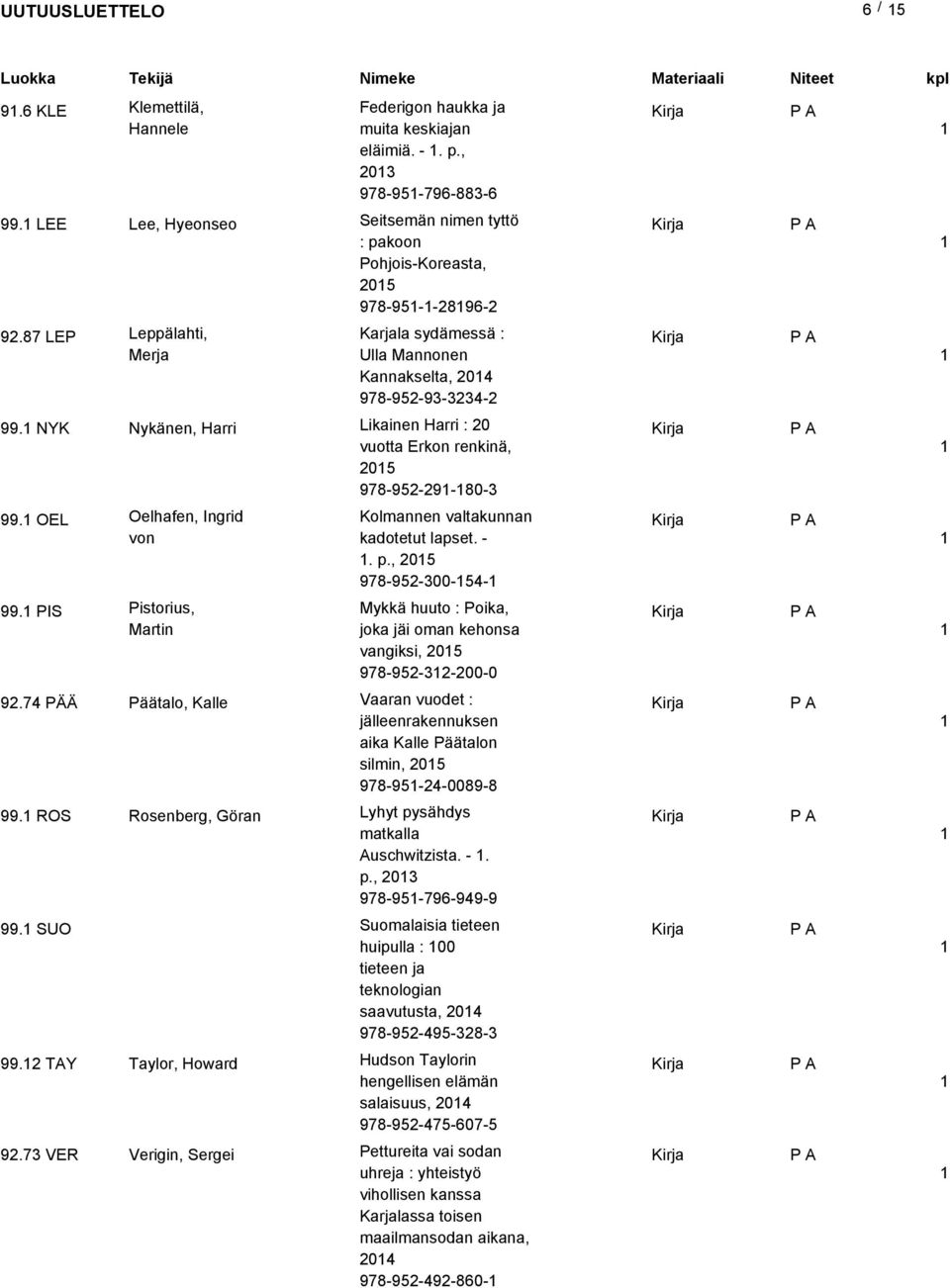 UUTUUSLUETTELO 6 / 15

| Luokka | Tekijä | Nimeke | Materiaali | Niteet | kpl |
|---|---|---|---|---|---|
| 91.6 KLE | Klemettilä, Hannele | Federigon haukka ja muita keskiajan eläimiä. - 1. p., 2013 978-951-796-883-6 | Kirja | P A | 1 |
| 99.1 LEE | Lee, Hyeonseo | Seitsemän nimen tyttö : pakoon Pohjois-Koreasta, 2015 978-951-1-28196-2 | Kirja | P A | 1 |
| 92.87 LEP | Leppälahti, Merja | Karjala sydämessä : Ulla Mannonen Kannakselta, 2014 978-952-93-3234-2 | Kirja | P A | 1 |
| 99.1 NYK | Nykänen, Harri | Likainen Harri : 20 vuotta Erkon renkinä, 2015 978-952-291-180-3 | Kirja | P A | 1 |
| 99.1 OEL | Oelhafen, Ingrid von | Kolmannen valtakunnan kadotetut lapset. - 1. p., 2015 978-952-300-154-1 | Kirja | P A | 1 |
| 99.1 PIS | Pistorius, Martin | Mykkä huuto : Poika, joka jäi oman kehonsa vangiksi, 2015 978-952-312-200-0 | Kirja | P A | 1 |
| 92.74 PÄÄ | Päätalo, Kalle | Vaaran vuodet : jälleenrakennuksen aika Kalle Päätalon silmin, 2015 978-951-24-0089-8 | Kirja | P A | 1 |
| 99.1 ROS | Rosenberg, Göran | Lyhyt pysähdys matkalla Auschwitzista. - 1. p., 2013 978-951-796-949-9 | Kirja | P A | 1 |
| 99.1 SUO | | Suomalaisia tieteen huipulla : 100 tieteen ja teknologian saavutusta, 2014 978-952-495-328-3 | Kirja | P A | 1 |
| 99.12 TAY | Taylor, Howard | Hudson Taylorin hengellisen elämän salaisuus, 2014 978-952-475-607-5 | Kirja | P A | 1 |
| 92.73 VER | Verigin, Sergei | Pettureita vai sodan uhreja : yhteistyö vihollisen kanssa Karjalassa toisen maailmansodan aikana, 2014 978-952-492-860-1 | Kirja | P A | 1 |